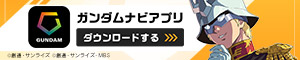 GUNDAM

ガンダムナビアプリ

ダウンロードする

©創通・サンライズ ©創通・サンライズ・MBS